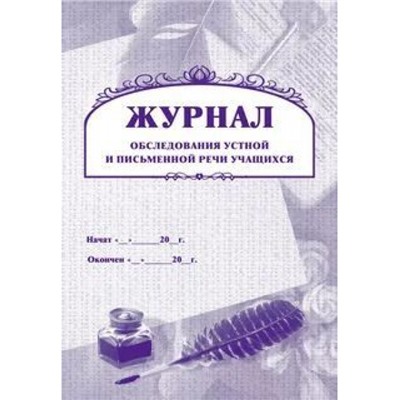 ЖУРНАЛ

ОБСЛЕДОВАНИЯ УСТНОЙ И ПИСЬМЕННОЙ РЕЧИ УЧАЩИХСЯ

Начат «__»______20__г.

Окончен «__»______20__г.